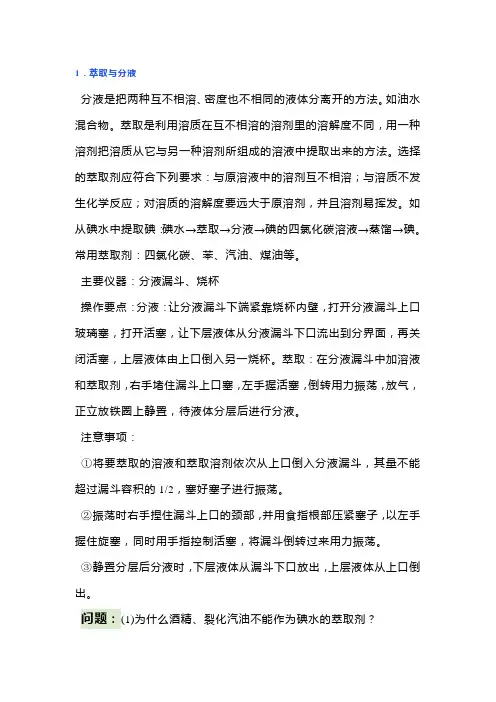 1．萃取与分液

分液是把两种互不相溶、密度也不相同的液体分离开的方法。如油水混合物。萃取是利用溶质在互不相溶的溶剂里的溶解度不同，用一种溶剂把溶质从它与另一种溶剂所组成的溶液中提取出来的方法。选择的萃取剂应符合下列要求：与原溶液中的溶剂互不相溶；与溶质不发生化学反应；对溶质的溶解度要远大于原溶剂，并且溶剂易挥发。如从碘水中提取碘：碘水→萃取→分液→碘的四氯化碳溶液→蒸馏→碘。常用萃取剂：四氯化碳、苯、汽油、煤油等。

主要仪器：分液漏斗、烧杯

操作要点：分液：让分液漏斗下端紧靠烧杯内壁，打开分液漏斗上口玻璃塞，打开活塞，让下层液体从分液漏斗下口流出到分界面，再关闭活塞，上层液体由上口倒入另一烧杯。萃取：在分液漏斗中加溶液和萃取剂，右手堵住漏斗上口塞，左手握活塞，倒转用力振荡，放气，正立放铁圈上静置，待液体分层后进行分液。

注意事项：

①将要萃取的溶液和萃取溶剂依次从上口倒入分液漏斗，其量不能超过漏斗容积的 1/2，塞好塞子进行振荡。

②振荡时右手捏住漏斗上口的颈部，并用食指根部压紧塞子，以左手握住旋塞，同时用手指控制活塞，将漏斗倒转过来用力振荡。

③静置分层后分液时，下层液体从漏斗下口放出，上层液体从上口倒出。

问题：(1)为什么酒精、裂化汽油不能作为碘水的萃取剂？